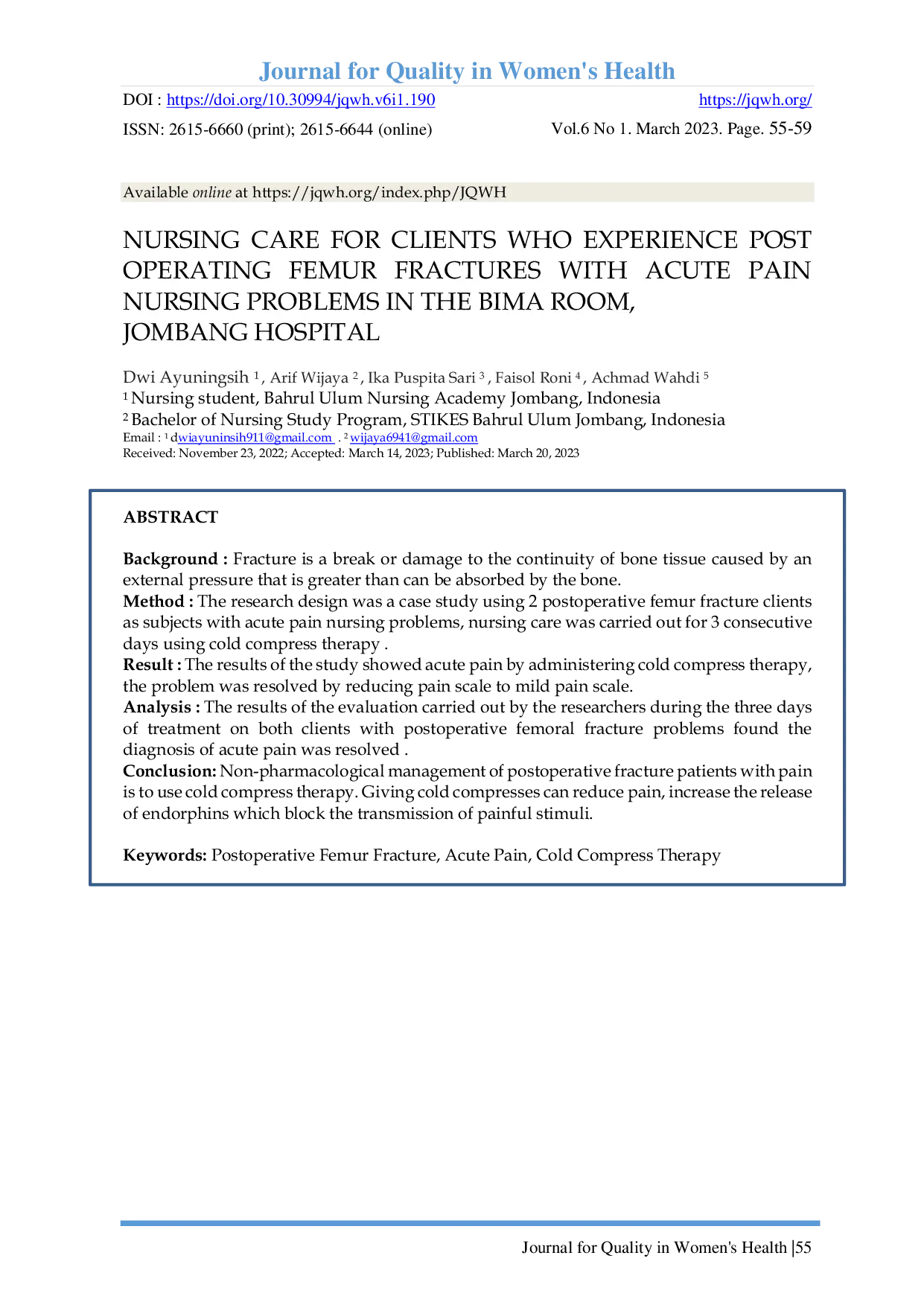 Journal for Quality in Women's Health

DOI : https://doi.org/10.30994/jqwh.v6i1.190 https://jqwh.org/

ISSN: 2615-6660 (print); 2615-6644 (online) Vol.6 No 1. March 2023. Page. 55-59

Available online at https://jqwh.org/index.php/JQWH

NURSING CARE FOR CLIENTS WHO EXPERIENCE POST OPERATING FEMUR FRACTURES WITH ACUTE PAIN NURSING PROBLEMS IN THE BIMA ROOM, JOMBANG HOSPITAL

Dwi Ayuningsih $^{1}$, Arif Wijaya $^{2}$, Ika Puspita Sari $^{3}$, Faisol Roni $^{4}$, Achmad Wahdi $^{5}$

$^{1}$ Nursing student, Bahrul Ulum Nursing Academy Jombang, Indonesia

$^{2}$ Bachelor of Nursing Study Program, STIKES Bahrul Ulum Jombang, Indonesia

Email : $^{1}$ dwiayuninsih911@gmail.com . $^{2}$ wijaya6941@gmail.com

Received: November 23, 2022; Accepted: March 14, 2023; Published: March 20, 2023

ABSTRACT

Background : Fracture is a break or damage to the continuity of bone tissue caused by an external pressure that is greater than can be absorbed by the bone.

Method : The research design was a case study using 2 postoperative femur fracture clients as subjects with acute pain nursing problems, nursing care was carried out for 3 consecutive days using cold compress therapy .

Result : The results of the study showed acute pain by administering cold compress therapy, the problem was resolved by reducing pain scale to mild pain scale.

Analysis : The results of the evaluation carried out by the researchers during the three days of treatment on both clients with postoperative femoral fracture problems found the diagnosis of acute pain was resolved .

Conclusion: Non-pharmacological management of postoperative fracture patients with pain is to use cold compress therapy. Giving cold compresses can reduce pain, increase the release of endorphins which block the transmission of painful stimuli.

Keywords: Postoperative Femur Fracture, Acute Pain, Cold Compress Therapy

Journal for Quality in Women's Health |55